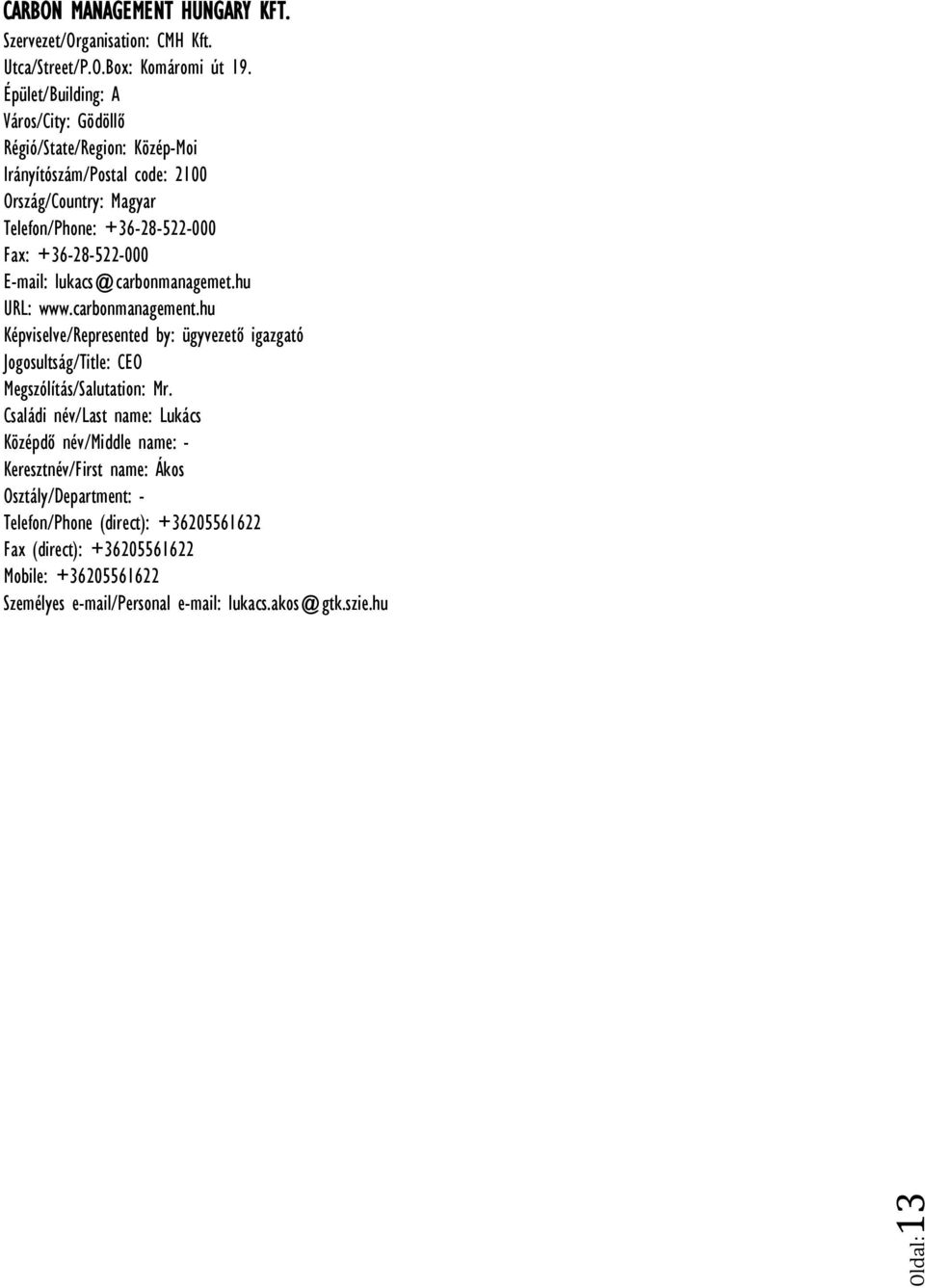 CARBON MANAGEMENT HUNGARY KFT.
Szervezet/Organisation: CMH Kft.
Utca/Street/P.O.Box: Komáromi út 19.
Épület/Building: A
Város/City: Gödöllő
Régió/State/Region: Közép-Moi
Irányítószám/Postal code: 2100
Ország/Country: Magyar
Telefon/Phone: +36-28-522-000
Fax: +36-28-522-000
E-mail: lukacs@carbonmanagemet.hu
URL: www.carbonmanagement.hu
Képviselve/Represented by: ügyvezető igazgató
Jogosultság/Title: CEO
Megszólítás/Salutation: Mr.
Családi név/Last name: Lukács
Középdő név/Middle name: -
Keresztnév/First name: Ákos
Osztály/Department: -
Telefon/Phone (direct): +36205561622
Fax (direct): +36205561622
Mobile: +36205561622
Személyes e-mail/Personal e-mail: lukacs.akos@gtk.szie.hu

Oldal: 13